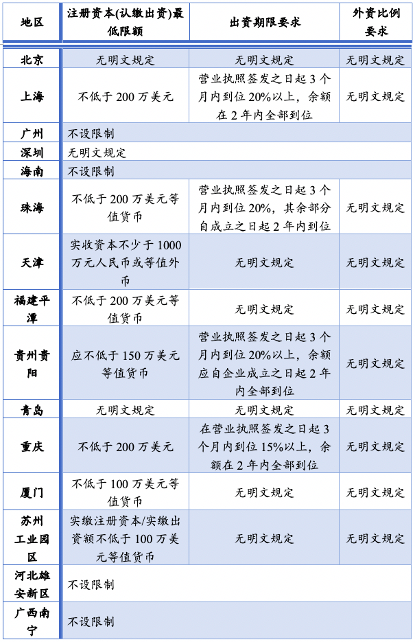 | 地区 | 注册资本(认缴出资)最低限额 | 出资期限要求 | 外资比例要求 |
|---|---|---|---|
| 北京 | 无明文规定 | 无明文规定 | 无明文规定 |
| 上海 | 不低于 200 万美元 | 营业执照签发之日起 3 个月内到位 20%以上，余额在 2 年内全部到位 | 无明文规定 |
| 广州 | 不设限制 | | |
| 深圳 | 无明文规定 | | |
| 海南 | 不设限制 | | |
| 珠海 | 不低于 200 万美元等值货币 | 营业执照签发之日起 3 个月内到位 20%，其余部分自成立之日起 2 年内到位 | 无明文规定 |
| 天津 | 实收资本不少于 1000 万元人民币或等值外币 | 无明文规定 | 无明文规定 |
| 福建平潭 | 不低于 200 万美元等值货币 | 无明文规定 | 无明文规定 |
| 贵州贵阳 | 应不低于 150 万美元等值货币 | 营业执照签发之日起 3 个月内到位 20%以上，余额应自企业成立之日起 2 年内全部到位 | 无明文规定 |
| 青岛 | 无明文规定 | 无明文规定 | 无明文规定 |
| 重庆 | 不低于 200 万美元 | 在营业执照签发之日起 3 个月内到位 15%以上，余额在 2 年内全部到位 | 无明文规定 |
| 厦门 | 不低于 100 万美元等值货币 | 无明文规定 | 无明文规定 |
| 苏州工业园区 | 实缴注册资本/实缴出资额不低于 100 万美元等值货币 | 无明文规定 | 无明文规定 |
| 河北雄安新区 | 不设限制 | | |
| 广西南宁 | 不设限制 | | |